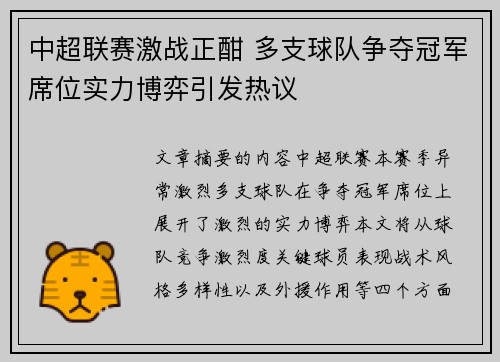 中超联赛激战正酣 多支球队争夺冠军席位实力博弈引发热议

文章摘要的内容中超联赛本赛季异常激烈多支球队在争夺冠军席位上展开了激烈的实力博弈本文将从球队竞争激烈度关键球员表现战术风格多样性以及外援作用等四个方面